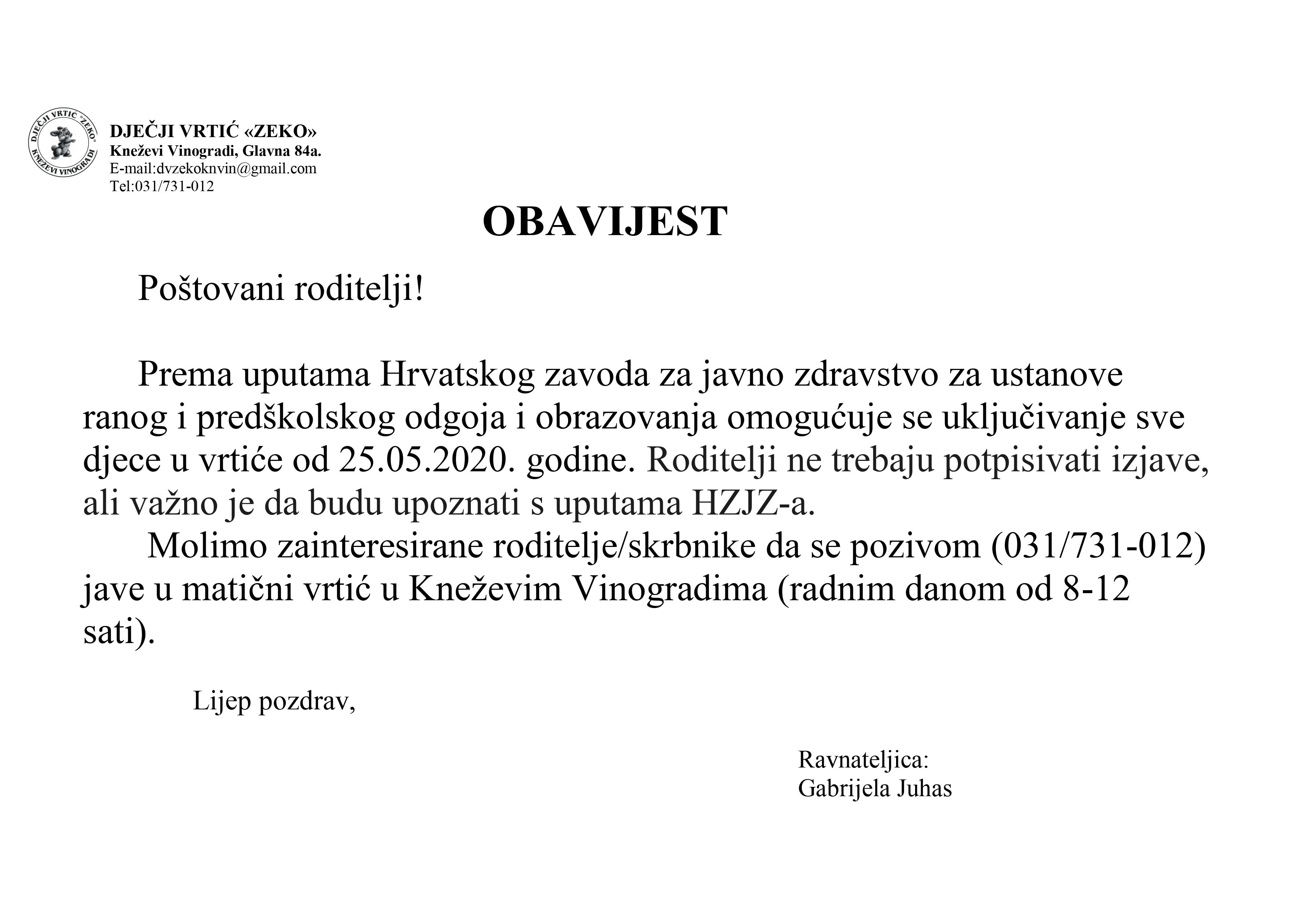 DJEČJI VRTIĆ "ZEKO" KNEŽEVI VINOGRADI

DJEČJI VRTIĆ «ZEKO»
Kneževi Vinogradi, Glavna 84a.
E-mail:dvzekoknvin@gmail.com
Tel:031/731-012

OBAVIJEST

Poštovani roditelji!

Prema uputama Hrvatskog zavoda za javno zdravstvo za ustanove ranog i predškolskog odgoja i obrazovanja omogućuje se uključivanje sve djece u vrtiće od 25.05.2020. godine. Roditelji ne trebaju potpisivati izjave, ali važno je da budu upoznati s uputama HZJZ-a.
Molimo zainteresirane roditelje/skrbnike da se pozivom (031/731-012) jave u matični vrtić u Kneževim Vinogradima (radnim danom od 8-12 sati).

Lijep pozdrav,

Ravnateljica:
Gabrijela Juhas